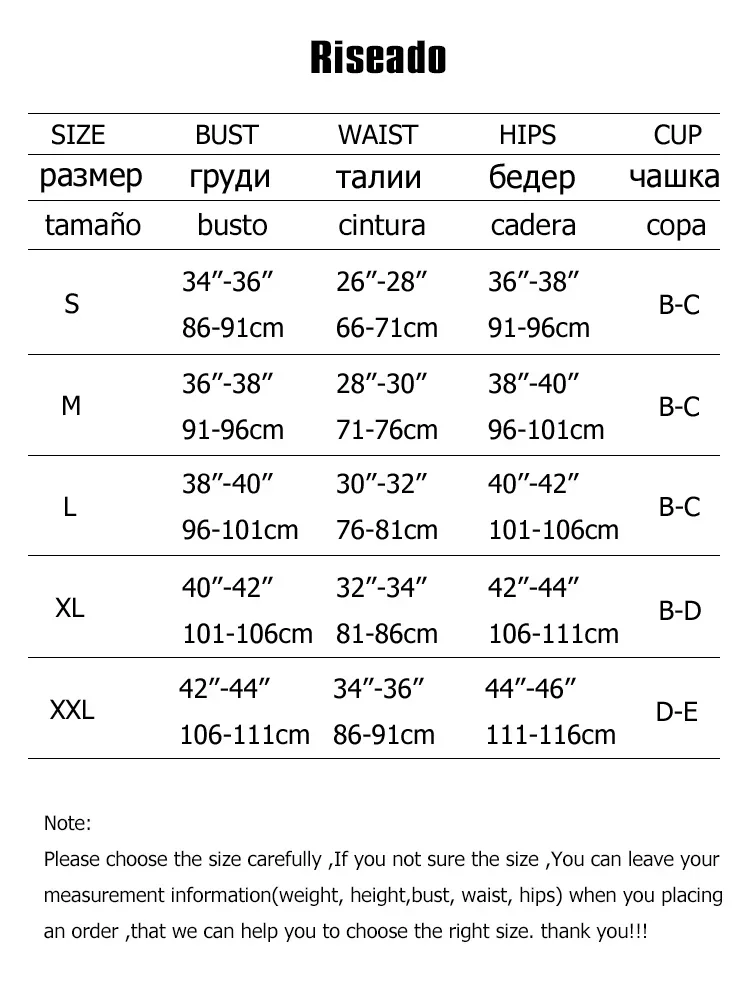 Riseado

| SIZE | BUST | WAIST | HIPS | CUP |
|---|---|---|---|---|
| размер | груди | талии | бедер | чашка |
| tamaño | busto | cintura | cadera | copa |
| S | 34”-36” 86-91cm | 26”-28” 66-71cm | 36”-38” 91-96cm | B-C |
| M | 36”-38” 91-96cm | 28”-30” 71-76cm | 38”-40” 96-101cm | B-C |
| L | 38”-40” 96-101cm | 30”-32” 76-81cm | 40”-42” 101-106cm | B-C |
| XL | 40”-42” 101-106cm | 32”-34” 81-86cm | 42”-44” 106-111cm | B-D |
| XXL | 42”-44” 106-111cm | 34”-36” 86-91cm | 44”-46” 111-116cm | D-E |

Note:
Please choose the size carefully ,If you not sure the size ,You can leave your measurement information(weight, height,bust, waist, hips) when you placing an order ,that we can help you to choose the right size. thank you!!!